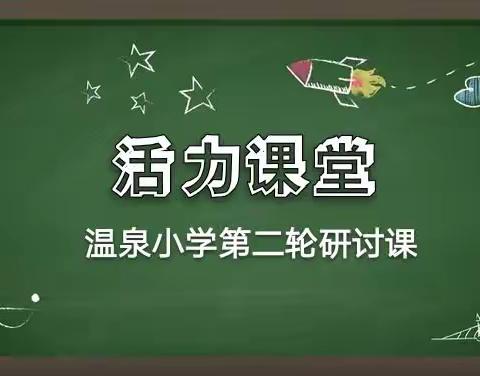 活力课堂

温泉小学第二轮研讨课